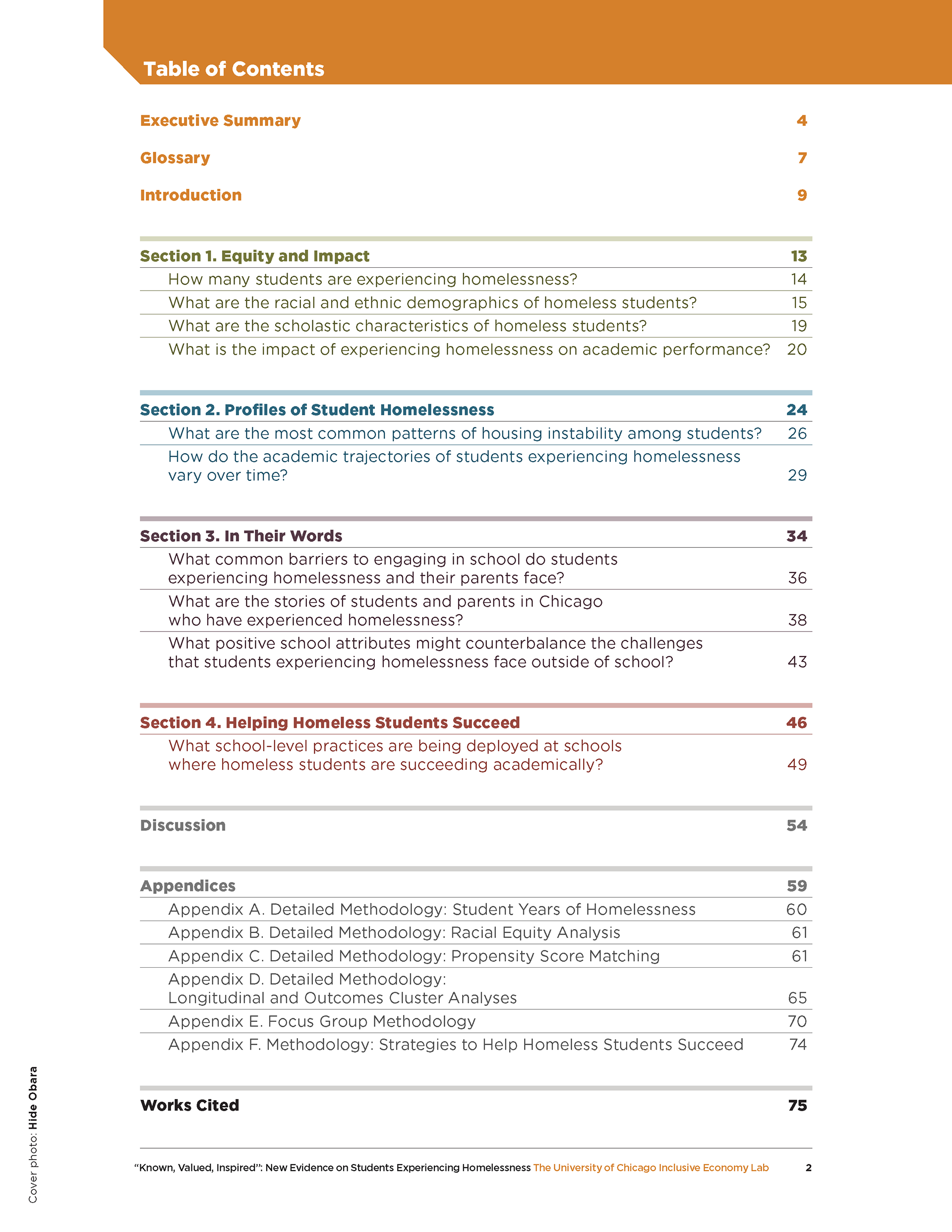 Table of Contents

Executive Summary 4

Glossary 7

Introduction 9

Section 1. Equity and Impact 13

How many students are experiencing homelessness? 14

What are the racial and ethnic demographics of homeless students? 15

What are the scholastic characteristics of homeless students? 19

What is the impact of experiencing homelessness on academic performance? 20

Section 2. Profiles of Student Homelessness 24

What are the most common patterns of housing instability among students? 26

How do the academic trajectories of students experiencing homelessness vary over time? 29

Section 3. In Their Words 34

What common barriers to engaging in school do students experiencing homelessness and their parents face? 36

What are the stories of students and parents in Chicago who have experienced homelessness? 38

What positive school attributes might counterbalance the challenges that students experiencing homelessness face outside of school? 43

Section 4. Helping Homeless Students Succeed 46

What school-level practices are being deployed at schools where homeless students are succeeding academically? 49

Discussion 54

Appendices 59

Appendix A. Detailed Methodology: Student Years of Homelessness 60

Appendix B. Detailed Methodology: Racial Equity Analysis 61

Appendix C. Detailed Methodology: Propensity Score Matching 61

Appendix D. Detailed Methodology: Longitudinal and Outcomes Cluster Analyses 65

Appendix E. Focus Group Methodology 70

Appendix F. Methodology: Strategies to Help Homeless Students Succeed 74

Works Cited 75

Cover photo: Hide Obara

"Known, Valued, Inspired": New Evidence on Students Experiencing Homelessness The University of Chicago Inclusive Economy Lab 2